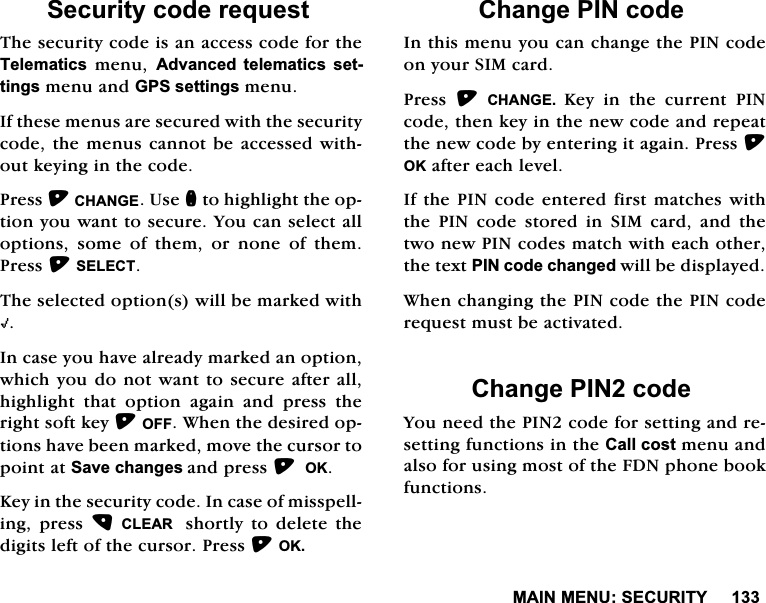 Security code request

The security code is an access code for the Telematics menu, Advanced telematics settings menu and GPS settings menu.

If these menus are secured with the security code, the menus cannot be accessed without keying in the code.

Press CHANGE. Use to highlight the option you want to secure. You can select all options, some of them, or none of them. Press SELECT.

The selected option(s) will be marked with ✓.

In case you have already marked an option, which you do not want to secure after all, highlight that option again and press the right soft key OFF. When the desired options have been marked, move the cursor to point at Save changes and press OK.

Key in the security code. In case of misspelling, press CLEAR shortly to delete the digits left of the cursor. Press OK.

Change PIN code

In this menu you can change the PIN code on your SIM card.

Press CHANGE. Key in the current PIN code, then key in the new code and repeat the new code by entering it again. Press OK after each level.

If the PIN code entered first matches with the PIN code stored in SIM card, and the two new PIN codes match with each other, the text PIN code changed will be displayed.

When changing the PIN code the PIN code request must be activated.

Change PIN2 code

You need the PIN2 code for setting and resetting functions in the Call cost menu and also for using most of the FDN phone book functions.

MAIN MENU: SECURITY 133